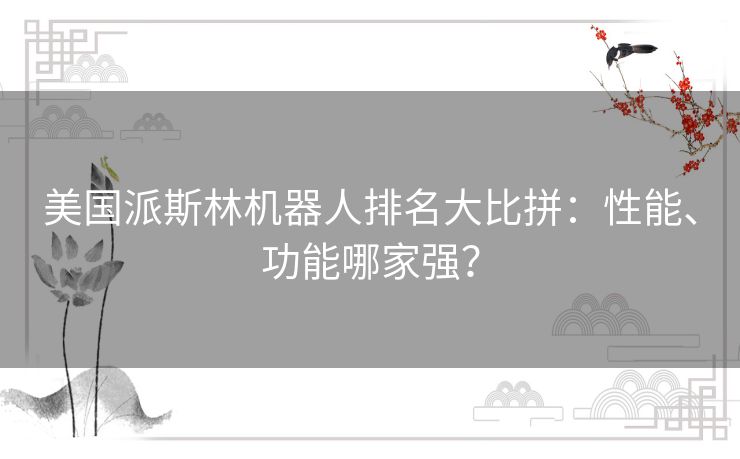 美国派斯林机器人排名大比拼：性能、功能哪家强？